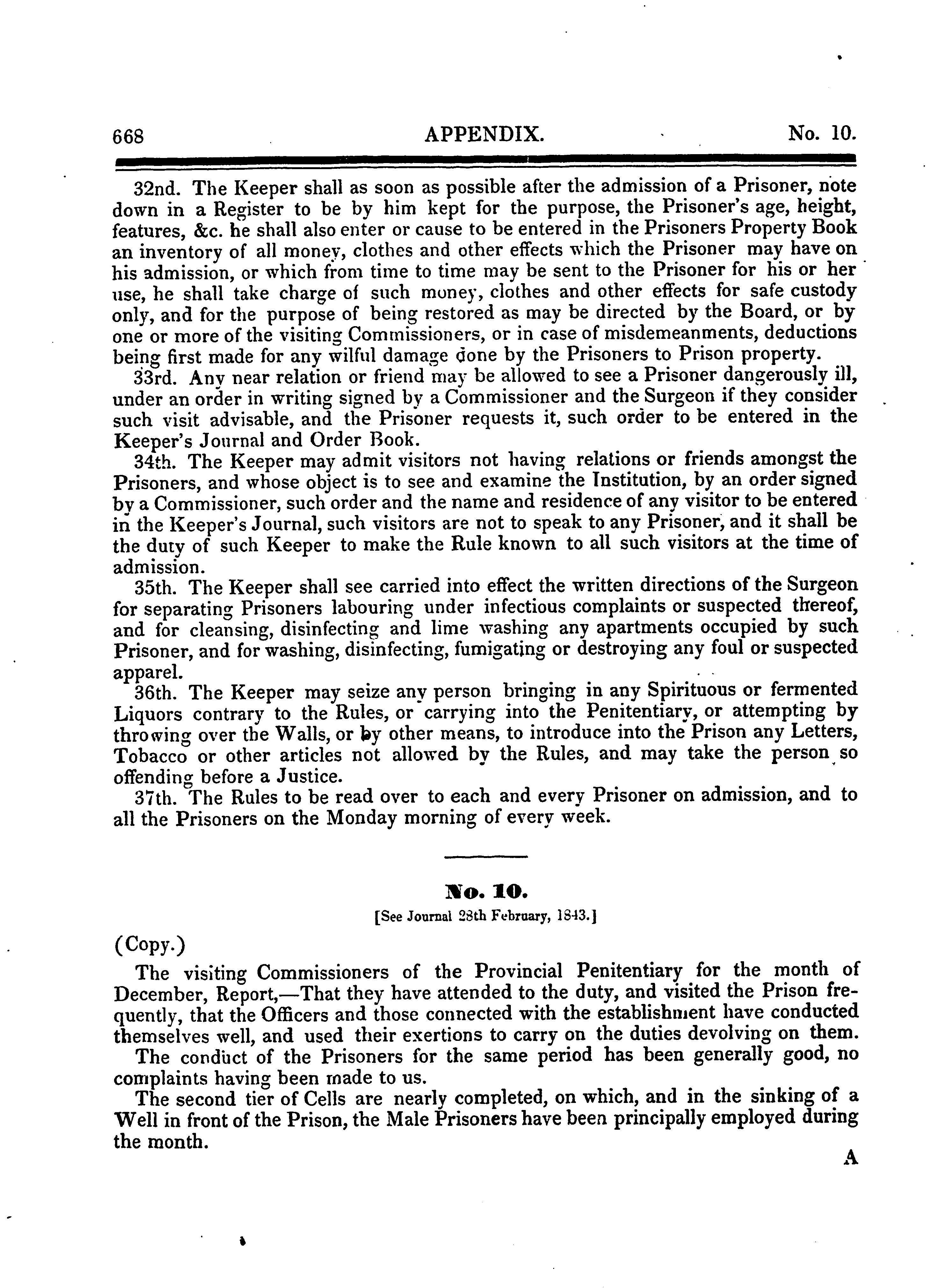 668 APPENDIX. No. 10.

32nd. The Keeper shall as soon as possible after the admission of a Prisoner, note down in a Register to be by him kept for the purpose, the Prisoner's age, height, features, &c. he shall also enter or cause to be entered in the Prisoners Property Book an inventory of all money, clothes and other effects which the Prisoner may have on his admission, or which from time to time may be sent to the Prisoner for his or her use, he shall take charge of such money, clothes and other effects for safe custody only, and for the purpose of being restored as may be directed by the Board, or by one or more of the visiting Commissioners, or in case of misdemeanments, deductions being first made for any wilful damage done by the Prisoners to Prison property.

33rd. Any near relation or friend may be allowed to see a Prisoner dangerously ill, under an order in writing signed by a Commissioner and the Surgeon if they consider such visit advisable, and the Prisoner requests it, such order to be entered in the Keeper's Journal and Order Book.

34th. The Keeper may admit visitors not having relations or friends amongst the Prisoners, and whose object is to see and examine the Institution, by an order signed by a Commissioner, such order and the name and residence of any visitor to be entered in the Keeper's Journal, such visitors are not to speak to any Prisoner, and it shall be the duty of such Keeper to make the Rule known to all such visitors at the time of admission.

35th. The Keeper shall see carried into effect the written directions of the Surgeon for separating Prisoners labouring under infectious complaints or suspected thereof, and for cleansing, disinfecting and lime washing any apartments occupied by such Prisoner, and for washing, disinfecting, fumigating or destroying any foul or suspected apparel.

36th. The Keeper may seize any person bringing in any Spirituous or fermented Liquors contrary to the Rules, or carrying into the Penitentiary, or attempting by throwing over the Walls, or by other means, to introduce into the Prison any Letters, Tobacco or other articles not allowed by the Rules, and may take the person so offending before a Justice.

37th. The Rules to be read over to each and every Prisoner on admission, and to all the Prisoners on the Monday morning of every week.

No. 10.

[See Journal 28th February, 1843.]

(Copy.)

The visiting Commissioners of the Provincial Penitentiary for the month of December, Report,—That they have attended to the duty, and visited the Prison frequently, that the Officers and those connected with the establishment have conducted themselves well, and used their exertions to carry on the duties devolving on them.

The conduct of the Prisoners for the same period has been generally good, no complaints having been made to us.

The second tier of Cells are nearly completed, on which, and in the sinking of a Well in front of the Prison, the Male Prisoners have been principally employed during the month.

A